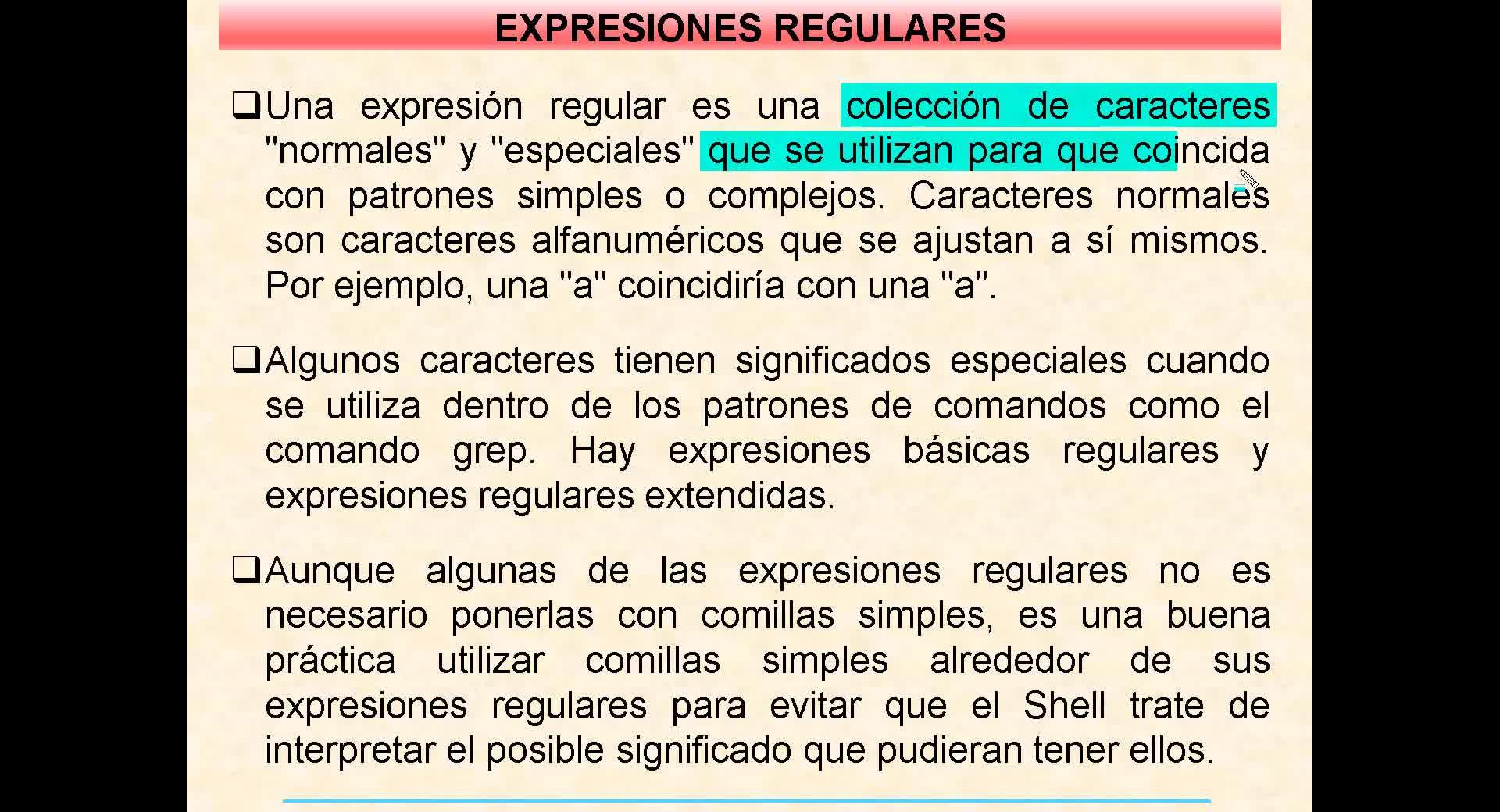 EXPRESIONES REGULARES

☐ Una expresión regular es una colección de caracteres "normales" y "especiales" que se utilizan para que coincida con patrones simples o complejos. Caracteres normales son caracteres alfanuméricos que se ajustan a sí mismos. Por ejemplo, una "a" coincidiría con una "a".

☐ Algunos caracteres tienen significados especiales cuando se utiliza dentro de los patrones de comandos como el comando grep. Hay expresiones básicas regulares y expresiones regulares extendidas.

☐ Aunque algunas de las expresiones regulares no es necesario ponerlas con comillas simples, es una buena práctica utilizar comillas simples alrededor de sus expresiones regulares para evitar que el Shell trate de interpretar el posible significado que pudieran tener ellos.